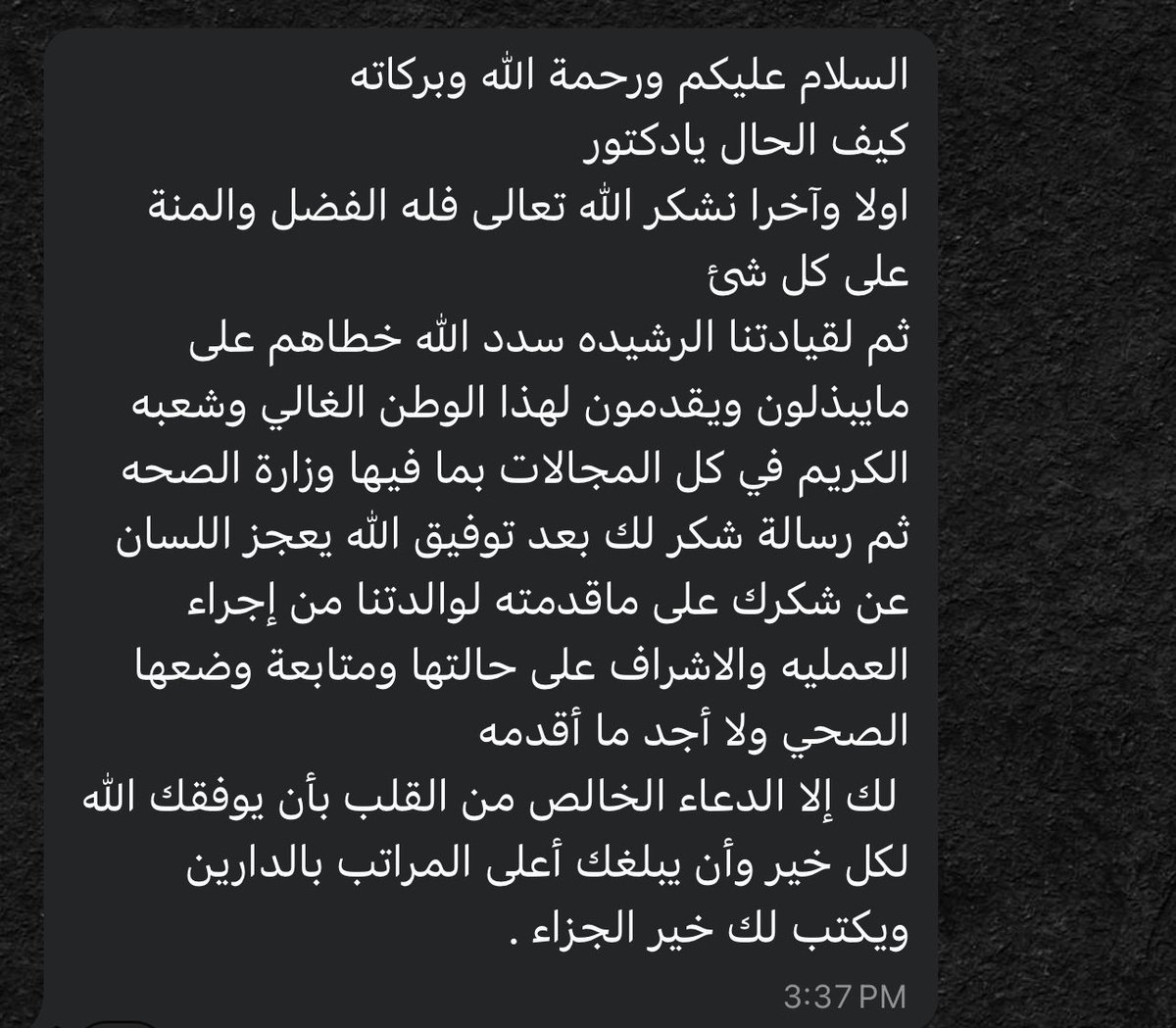 السلام عليكم ورحمة الله وبركاته
كيف الحال يادكتور
اولا وآخرا نشكر الله تعالى فله الفضل والمنة على كل شئ
ثم لقيادتنا الرشيده سدد الله خطاهم على مايبذلون ويقدمون لهذا الوطن الغالي وشعبه الكريم في كل المجالات بما فيها وزارة الصحه
ثم رسالة شكر لك بعد توفيق الله يعجز اللسان عن شكرك على ماقدمته لوالدتنا من إجراء العمليه والاشراف على حالتها ومتابعة وضعها الصحي ولا أجد ما أقدمه
لك إلا الدعاء الخالص من القلب بأن يوفقك الله لكل خير وأن يبلغك أعلى المراتب بالدارين ويكتب لك خير الجزاء .
3:37 PM